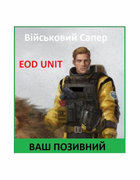 Військовий Сапер

EOD UNIT

ВАШ ПОЗИВНИЙ